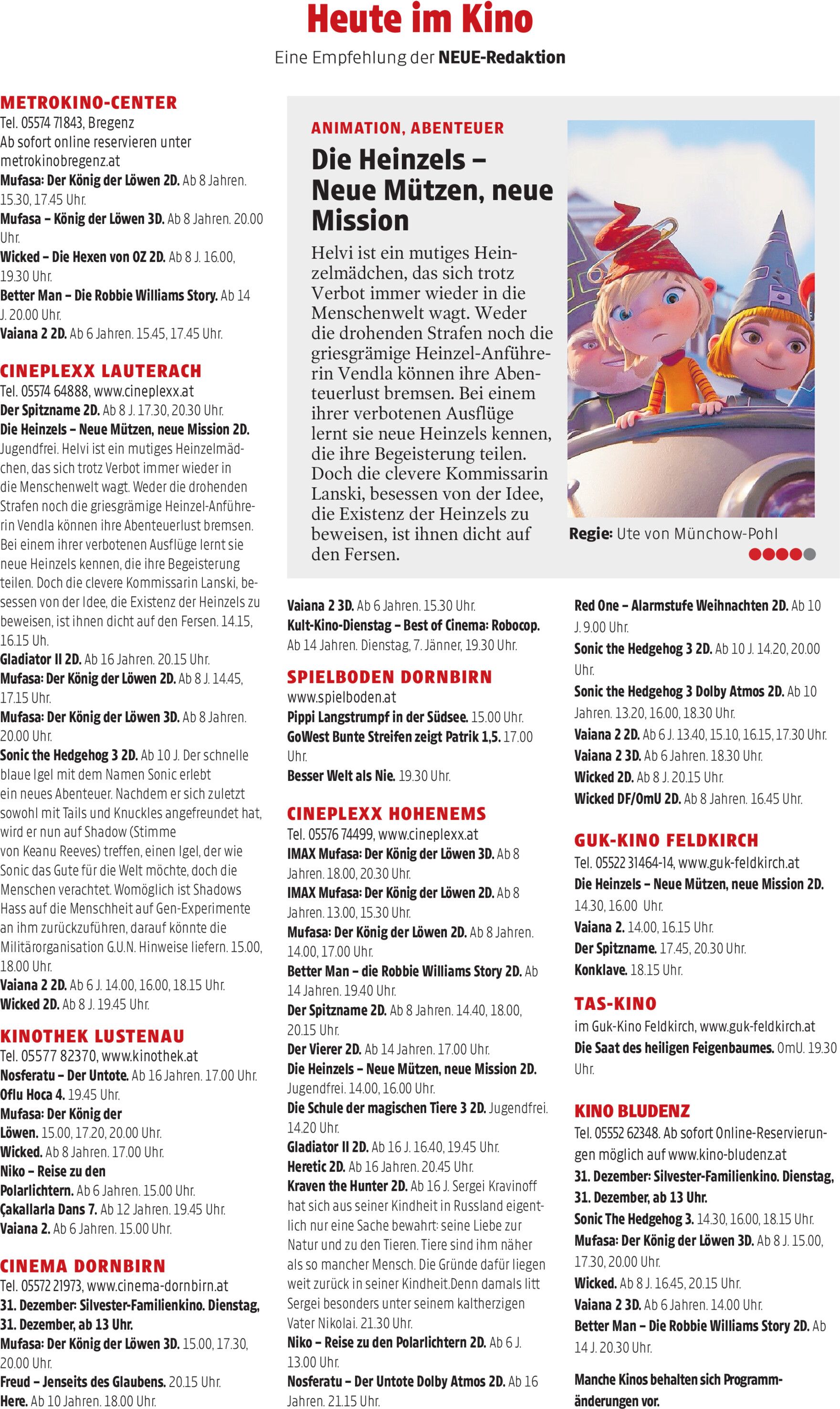 Heute im Kino
Eine Empfehlung der NEUE-Redaktion

METROKINO-CENTER
Tel. 05574 71843, Bregenz
Ab sofort online reservieren unter metrokinobregenz.at
Mufasa: Der König der Löwen 2D. Ab 8 Jahren. 15.30, 17.45 Uhr.
Mufasa – König der Löwen 3D. Ab 8 Jahren. 20.00 Uhr.
Wicked – Die Hexen von OZ 2D. Ab 8 J. 16.00, 19.30 Uhr.
Better Man – Die Robbie Williams Story. Ab 14 J. 20.00 Uhr.
Vaiana 2 2D. Ab 6 Jahren. 15.45, 17.45 Uhr.

CINEPLEXX LAUTERACH
Tel. 05574 64888, www.cineplexx.at
Der Spitzname 2D. Ab 8 J. 17.30, 20.30 Uhr.
Die Heinzels – Neue Mützen, neue Mission 2D. Jugendfrei. Helvi ist ein mutiges Heinzelmädchen, das sich trotz Verbot immer wieder in die Menschenwelt wagt. Weder die drohenden Strafen noch die griesgrämige Heinzel-Anführerin Vendla können ihre Abenteuerlust bremsen. Bei einem ihrer verbotenen Ausflüge lernt sie neue Heinzels kennen, die ihre Begeisterung teilen. Doch die clevere Kommissarin Lanski, besessen von der Idee, die Existenz der Heinzels zu beweisen, ist ihnen dicht auf den Fersen. 14.15, 16.15 Uh.
Gladiator II 2D. Ab 16 Jahren. 20.15 Uhr.
Mufasa: Der König der Löwen 2D. Ab 8 J. 14.45, 17.15 Uhr.
Mufasa: Der König der Löwen 3D. Ab 8 Jahren. 20.00 Uhr.
Sonic the Hedgehog 3 2D. Ab 10 J. Der schnelle blaue Igel mit dem Namen Sonic erlebt ein neues Abenteuer. Nachdem er sich zuletzt sowohl mit Tails und Knuckles angefreundet hat, wird er nun auf Shadow (Stimme von Keanu Reeves) treffen, einen Igel, der wie Sonic das Gute für die Welt möchte, doch die Menschen verachtet. Womöglich ist Shadows Hass auf die Menschheit auf Gen-Experimente an ihm zurückzuführen, darauf könnte die Militärorganisation G.U.N. Hinweise liefern. 15.00, 18.00 Uhr.
Vaiana 2 2D. Ab 6 J. 14.00, 16.00, 18.15 Uhr.
Wicked 2D. Ab 8 J. 19.45 Uhr.

KINOTHEK LUSTENAU
Tel. 05577 82370, www.kinothek.at
Nosferatu – Der Untote. Ab 16 Jahren. 17.00 Uhr.
Oflu Hoca 4. 19.45 Uhr.
Mufasa: Der König der Löwen. 15.00, 17.20, 20.00 Uhr.
Wicked. Ab 8 Jahren. 17.00 Uhr.
Niko – Reise zu den Polarlichtern. Ab 6 Jahren. 15.00 Uhr.
Çakallarla Dans 7. Ab 12 Jahren. 19.45 Uhr.
Vaiana 2. Ab 6 Jahren. 15.00 Uhr.

CINEMA DORNBIRN
Tel. 05572 21973, www.cinema-dornbirn.at
31. Dezember: Silvester-Familienkino. Dienstag, 31. Dezember, ab 13 Uhr.
Mufasa: Der König der Löwen 3D. 15.00, 17.30, 20.00 Uhr.
Freud – Jenseits des Glaubens. 20.15 Uhr.
Here. Ab 10 Jahren. 18.00 Uhr.

ANIMATION, ABENTEUER
Die Heinzels – Neue Mützen, neue Mission
Helvi ist ein mutiges Heinzelmädchen, das sich trotz Verbot immer wieder in die Menschenwelt wagt. Weder die drohenden Strafen noch die griesgrämige Heinzel-Anführerin Vendla können ihre Abenteuerlust bremsen. Bei einem ihrer verbotenen Ausflüge lernt sie neue Heinzels kennen, die ihre Begeisterung teilen. Doch die clevere Kommissarin Lanski, besessen von der Idee, die Existenz der Heinzels zu beweisen, ist ihnen dicht auf den Fersen.
Regie: Ute von Münchow-Pohl

Vaiana 2 3D. Ab 6 Jahren. 15.30 Uhr.
Kult-Kino-Dienstag – Best of Cinema: Robocop. Ab 14 Jahren. Dienstag, 7. Jänner, 19.30 Uhr.

SPIELBODEN DORNBIRN
www.spielboden.at
Pippi Langstrumpf in der Südsee. 15.00 Uhr.
GoWest Bunte Streifen zeigt Patrik 1,5. 17.00 Uhr.
Besser Welt als Nie. 19.30 Uhr.

CINEPLEXX HOHENEMS
Tel. 05576 74499, www.cineplexx.at
IMAX Mufasa: Der König der Löwen 3D. Ab 8 Jahren. 18.00, 20.30 Uhr.
IMAX Mufasa: Der König der Löwen 2D. Ab 8 Jahren. 13.00, 15.30 Uhr.
Mufasa: Der König der Löwen 2D. Ab 8 Jahren. 14.00, 17.00 Uhr.
Better Man – die Robbie Williams Story 2D. Ab 14 Jahren. 19.40 Uhr.
Der Spitzname 2D. Ab 8 Jahren. 14.40, 18.00, 20.15 Uhr.
Der Vierer 2D. Ab 14 Jahren. 17.00 Uhr.
Die Heinzels – Neue Mützen, neue Mission 2D. Jugendfrei. 14.00, 16.00 Uhr.
Die Schule der magischen Tiere 3 2D. Jugendfrei. 14.20 Uhr.
Gladiator II 2D. Ab 16 J. 16.40, 19.45 Uhr.
Heretic 2D. Ab 16 Jahren. 20.45 Uhr.
Kraven the Hunter 2D. Ab 16 J. Sergei Kravinoff hat sich aus seiner Kindheit in Russland eigentlich nur eine Sache bewahrt: seine Liebe zur Natur und zu den Tieren. Tiere sind ihm näher als so mancher Mensch. Die Gründe dafür liegen weit zurück in seiner Kindheit.Denn damals litt Sergei besonders unter seinem kaltherzigen Vater Nikolai. 21.30 Uhr.
Niko – Reise zu den Polarlichtern 2D. Ab 6 J. 13.00 Uhr.
Nosferatu – Der Untote Dolby Atmos 2D. Ab 16 Jahren. 21.15 Uhr.

Red One – Alarmstufe Weihnachten 2D. Ab 10 J. 9.00 Uhr.
Sonic the Hedgehog 3 2D. Ab 10 J. 14.20, 20.00 Uhr.
Sonic the Hedgehog 3 Dolby Atmos 2D. Ab 10 Jahren. 13.20, 16.00, 18.30 Uhr.
Vaiana 2 2D. Ab 6 J. 13.40, 15.10, 16.15, 17.30 Uhr.
Vaiana 2 3D. Ab 6 Jahren. 18.30 Uhr.
Wicked 2D. Ab 8 J. 20.15 Uhr.
Wicked DF/OmU 2D. Ab 8 Jahren. 16.45 Uhr.

GUK-KINO FELDKIRCH
Tel. 05522 31464-14, www.guk-feldkirch.at
Die Heinzels – Neue Mützen, neue Mission 2D. 14.30, 16.00 Uhr.
Vaiana 2. 14.00, 16.15 Uhr.
Der Spitzname. 17.45, 20.30 Uhr.
Konklave. 18.15 Uhr.

TAS-KINO
im Guk-Kino Feldkirch, www.guk-feldkirch.at
Die Saat des heiligen Feigenbaumes. OmU. 19.30 Uhr.

KINO BLUDENZ
Tel. 05552 62348. Ab sofort Online-Reservierungen möglich auf www.kino-bludenz.at
31. Dezember: Silvester-Familienkino. Dienstag, 31. Dezember, ab 13 Uhr.
Sonic The Hedgehog 3. 14.30, 16.00, 18.15 Uhr.
Mufasa: Der König der Löwen 3D. Ab 8 J. 15.00, 17.30, 20.00 Uhr.
Wicked. Ab 8 J. 16.45, 20.15 Uhr.
Vaiana 2 3D. Ab 6 Jahren. 14.00 Uhr.
Better Man – Die Robbie Williams Story 2D. Ab 14 J. 20.30 Uhr.

Manche Kinos behalten sich Programmänderungen vor.